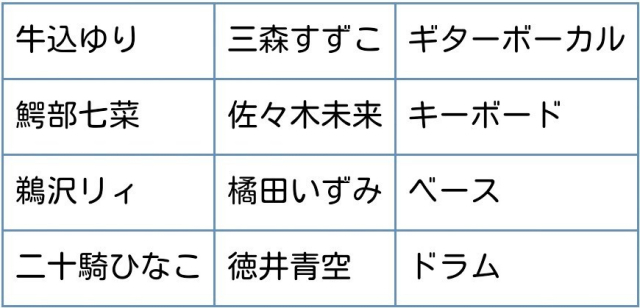 | 牛込ゆり | 三森すずこ | ギターボーカル |
|---|---|---|
| 鰐部七菜 | 佐々木未来 | キーボード |
| 鵜沢リィ | 橘田いずみ | ベース |
| 二十騎ひなこ | 徳井青空 | ドラム |